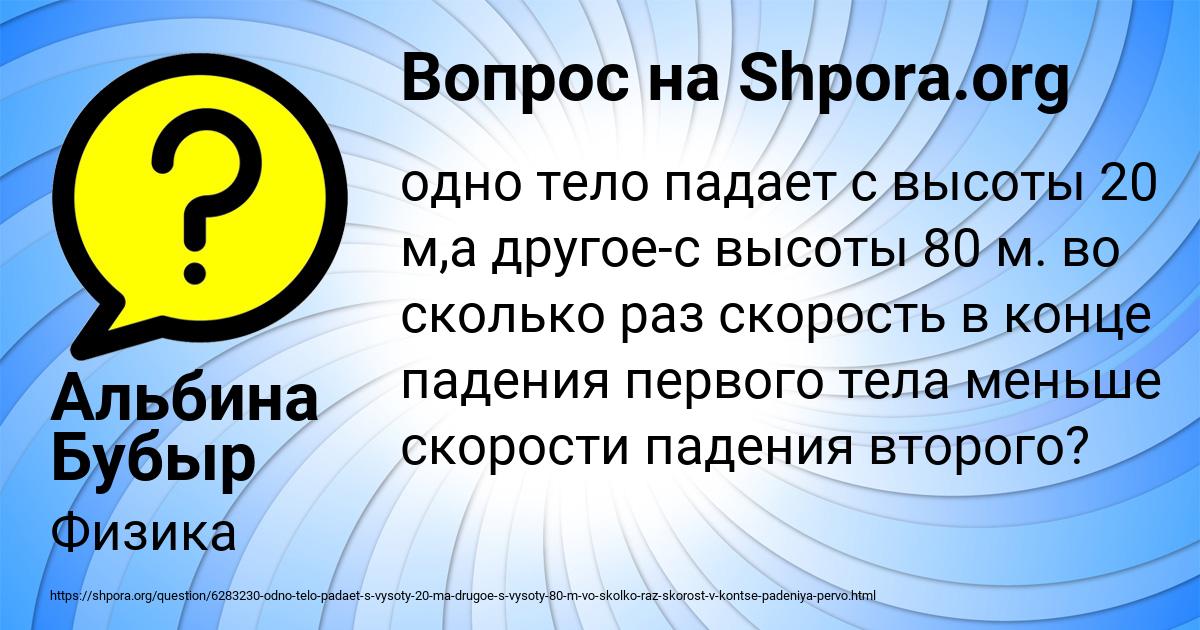 Вопрос на Shpora.org

одно тело падает с высоты 20 м,а другое-с высоты 80 м. во сколько раз скорость в конце падения первого тела меньше скорости падения второго?

Альбина Бубыр

Физика

https://shpora.org/question/6283230-odno-telo-padaet-s-vysoty-20-ma-drugoe-s-vysoty-80-m-vo-skolko-raz-skorost-v-kontse-padeniya-pervo.html